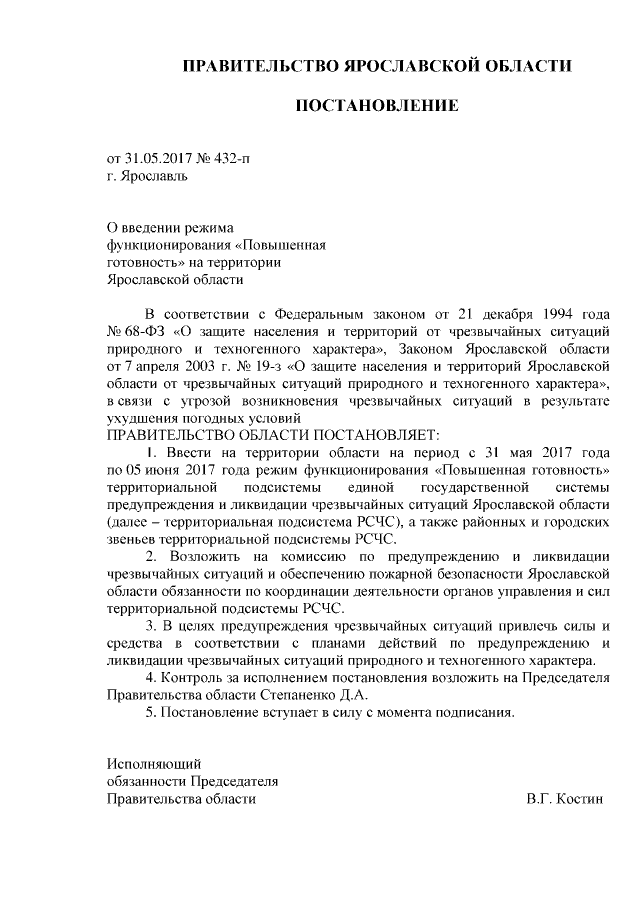 ПРАВИТЕЛЬСТВО ЯРОСЛАВСКОЙ ОБЛАСТИ

ПОСТАНОВЛЕНИЕ

от 31.05.2017 № 432-п
г. Ярославль

О введении режима функционирования «Повышенная готовность» на территории Ярославской области

В соответствии с Федеральным законом от 21 декабря 1994 года № 68-ФЗ «О защите населения и территорий от чрезвычайных ситуаций природного и техногенного характера», Законом Ярославской области от 7 апреля 2003 г. № 19-з «О защите населения и территорий Ярославской области от чрезвычайных ситуаций природного и техногенного характера», в связи с угрозой возникновения чрезвычайных ситуаций в результате ухудшения погодных условий
ПРАВИТЕЛЬСТВО ОБЛАСТИ ПОСТАНОВЛЯЕТ:

1. Ввести на территории области на период с 31 мая 2017 года по 05 июня 2017 года режим функционирования «Повышенная готовность» территориальной подсистемы единой государственной системы предупреждения и ликвидации чрезвычайных ситуаций Ярославской области (далее – территориальная подсистема РСЧС), а также районных и городских звеньев территориальной подсистемы РСЧС.

2. Возложить на комиссию по предупреждению и ликвидации чрезвычайных ситуаций и обеспечению пожарной безопасности Ярославской области обязанности по координации деятельности органов управления и сил территориальной подсистемы РСЧС.

3. В целях предупреждения чрезвычайных ситуаций привлечь силы и средства в соответствии с планами действий по предупреждению и ликвидации чрезвычайных ситуаций природного и техногенного характера.

4. Контроль за исполнением постановления возложить на Председателя Правительства области Степаненко Д.А.

5. Постановление вступает в силу с момента подписания.

Исполняющий
обязанности Председателя
Правительства области В.Г. Костин